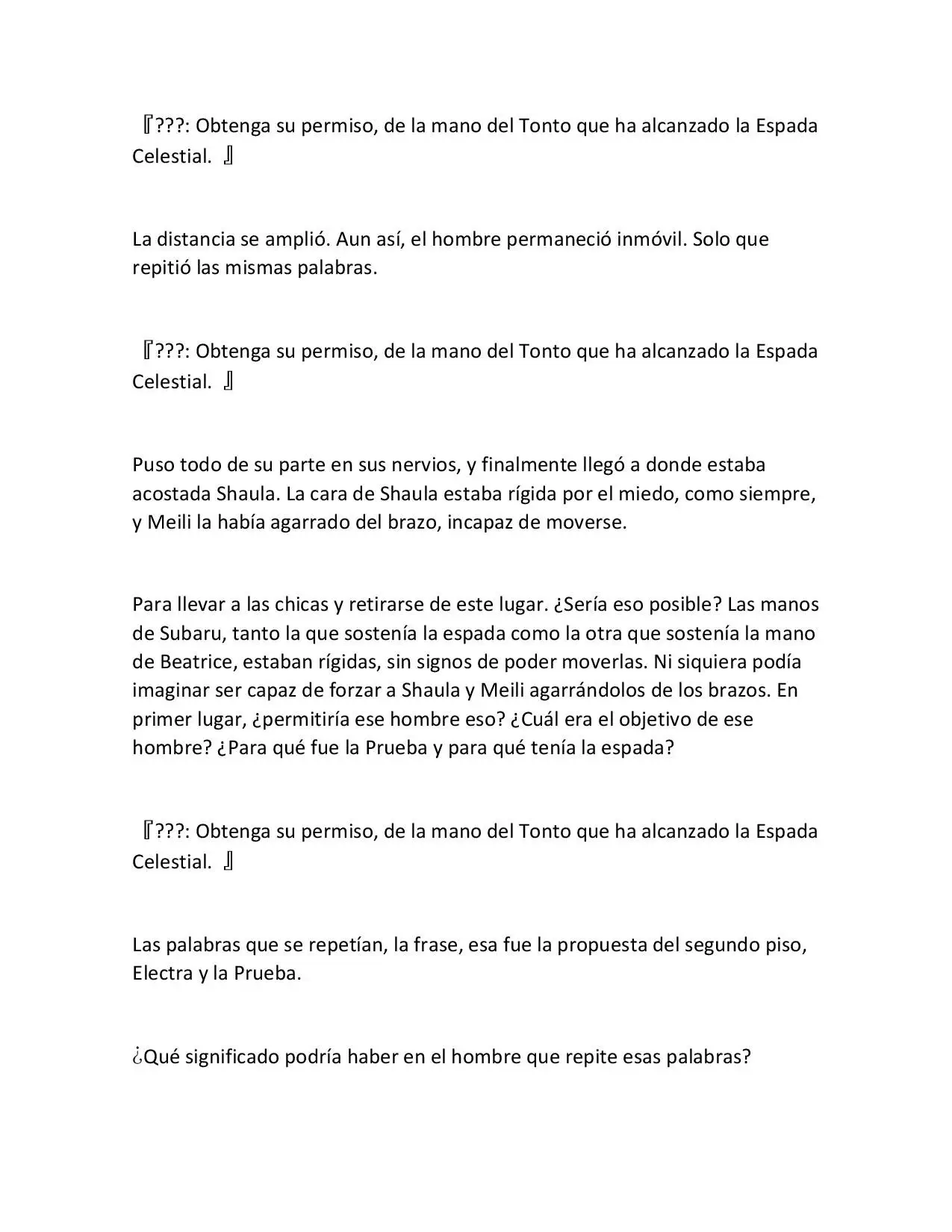 『???: Obtenga su permiso, de la mano del Tonto que ha alcanzado la Espada Celestial. 』

La distancia se amplió. Aun así, el hombre permaneció inmóvil. Solo que repitió las mismas palabras.

『???: Obtenga su permiso, de la mano del Tonto que ha alcanzado la Espada Celestial. 』

Puso todo de su parte en sus nervios, y finalmente llegó a donde estaba acostada Shaula. La cara de Shaula estaba rígida por el miedo, como siempre, y Meili la había agarrado del brazo, incapaz de moverse.

Para llevar a las chicas y retirarse de este lugar. ¿Sería eso posible? Las manos de Subaru, tanto la que sostenía la espada como la otra que sostenía la mano de Beatrice, estaban rígidas, sin signos de poder moverlas. Ni siquiera podía imaginar ser capaz de forzar a Shaula y Meili agarrándolos de los brazos. En primer lugar, ¿permitiría ese hombre eso? ¿Cuál era el objetivo de ese hombre? ¿Para qué fue la Prueba y para qué tenía la espada?

『???: Obtenga su permiso, de la mano del Tonto que ha alcanzado la Espada Celestial. 』

Las palabras que se repetían, la frase, esa fue la propuesta del segundo piso, Electra y la Prueba.

¿Qué significado podría haber en el hombre que repite esas palabras?